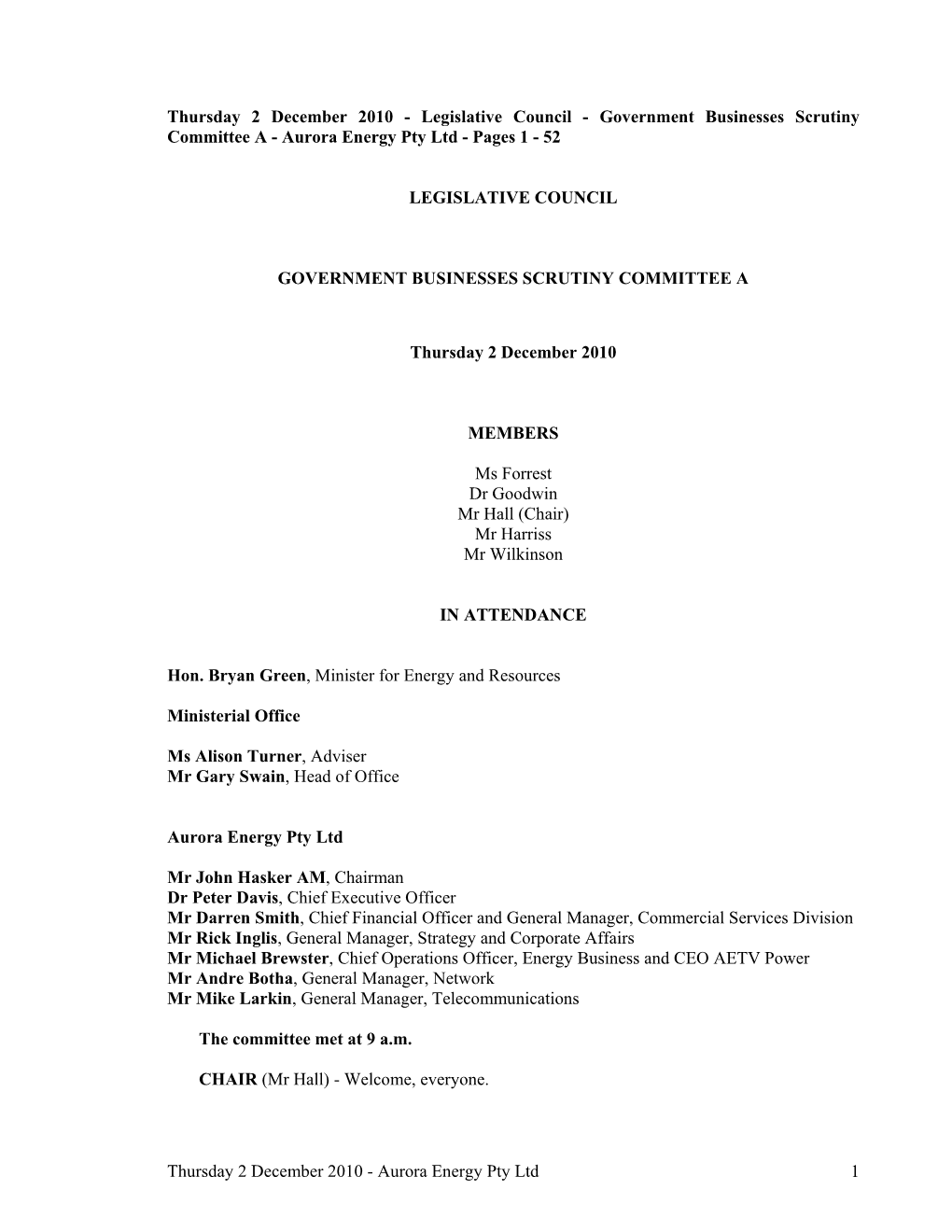 Thursday 2 December 2010 - Legislative Council - Government Businesses Scrutiny Committee A - Aurora Energy Pty Ltd - Pages 1 - 52

LEGISLATIVE COUNCIL

GOVERNMENT BUSINESSES SCRUTINY COMMITTEE A

Thursday 2 December 2010

MEMBERS

Ms Forrest
Dr Goodwin
Mr Hall (Chair)
Mr Harriss
Mr Wilkinson

IN ATTENDANCE

Hon. Bryan Green, Minister for Energy and Resources

Ministerial Office

Ms Alison Turner, Adviser
Mr Gary Swain, Head of Office

Aurora Energy Pty Ltd

Mr John Hasker AM, Chairman
Dr Peter Davis, Chief Executive Officer
Mr Darren Smith, Chief Financial Officer and General Manager, Commercial Services Division
Mr Rick Inglis, General Manager, Strategy and Corporate Affairs
Mr Michael Brewster, Chief Operations Officer, Energy Business and CEO AETV Power
Mr Andre Botha, General Manager, Network
Mr Mike Larkin, General Manager, Telecommunications

The committee met at 9 a.m.

CHAIR (Mr Hall) - Welcome, everyone.

Thursday 2 December 2010 - Aurora Energy Pty Ltd 1